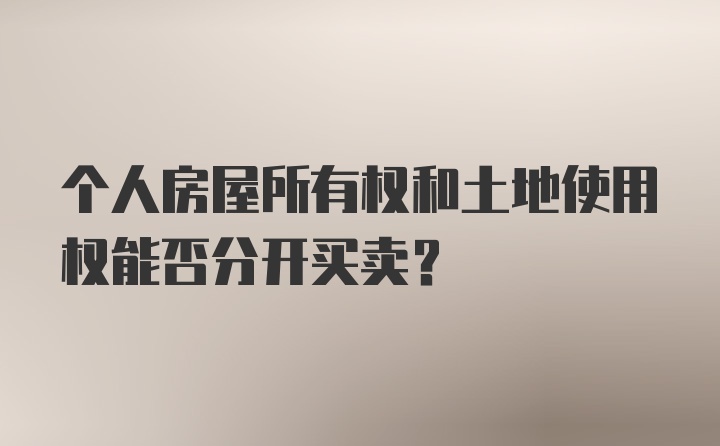 个人房屋所有权和土地使用权能否分开买卖？